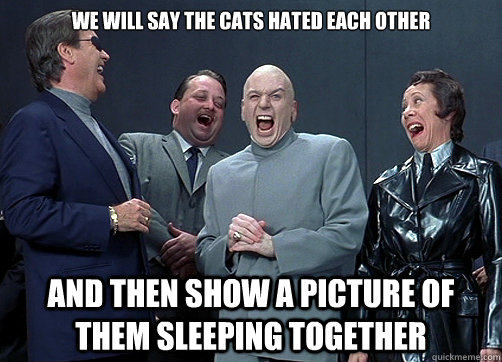 WE WILL SAY THE CATS HATED EACH OTHER

AND THEN SHOW A PICTURE OF THEM SLEEPING TOGETHER

quickmeme.com